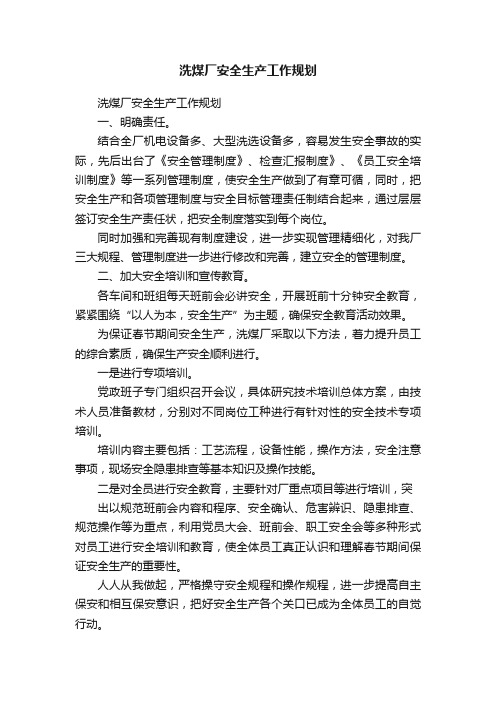 洗煤厂安全生产工作规划

洗煤厂安全生产工作规划

一、明确责任。

结合全厂机电设备多、大型洗选设备多，容易发生安全事故的实际，先后出台了《安全管理制度》、检查汇报制度》、《员工安全培训制度》等一系列管理制度，使安全生产做到了有章可循，同时，把安全生产和各项管理制度与安全目标管理责任制结合起来，通过层层签订安全生产责任状，把安全制度落实到每个岗位。

同时加强和完善现有制度建设，进一步实现管理精细化，对我厂三大规程、管理制度进一步进行修改和完善，建立安全的管理制度。

二、加大安全培训和宣传教育。

各车间和班组每天班前会必讲安全，开展班前十分钟安全教育，紧紧围绕“以人为本，安全生产”为主题，确保安全教育活动效果。

为保证春节期间安全生产，洗煤厂采取以下方法，着力提升员工的综合素质，确保生产安全顺利进行。

一是进行专项培训。

党政班子专门组织召开会议，具体研究技术培训总体方案，由技术人员准备教材，分别对不同岗位工种进行有针对性的安全技术专项培训。

培训内容主要包括：工艺流程，设备性能，操作方法，安全注意事项，现场安全隐患排查等基本知识及操作技能。

二是对全员进行安全教育，主要针对厂重点项目等进行培训，突

出以规范班前会内容和程序、安全确认、危害辨识、隐患排查、规范操作等为重点，利用党员大会、班前会、职工安全会等多种形式对员工进行安全培训和教育，使全体员工真正认识和理解春节期间保证安全生产的重要性。

人人从我做起，严格操守安全规程和操作规程，进一步提高自主保安和相互保安意识，把好安全生产各个关口已成为全体员工的自觉行动。